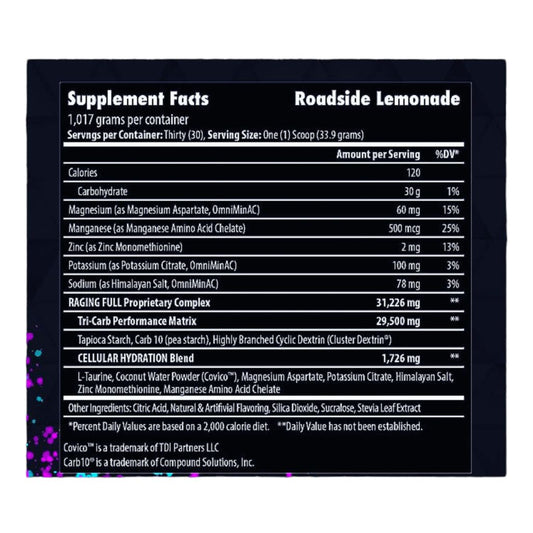 Supplement Facts

Roadside Lemonade

1,017 grams per container
Servngs per Container: Thirty (30), Serving Size: One (1) Scoop (33.9 grams)

| | Amount per Serving | %DV* |
|---|---|---|
| Calories | 120 | |
| Carbohydrate | 30 g | 1% |
| Magnesium (as Magnesium Aspartate, OmniMinAC) | 60 mg | 15% |
| Manganese (as Manganese Amino Acid Chelate) | 500 mcg | 25% |
| Zinc (as Zinc Monomethionine) | 2 mg | 13% |
| Potassium (as Potassium Citrate, OmniMinAC) | 100 mg | 3% |
| Sodium (as Himalayan Salt, OmniMinAC) | 78 mg | 3% |
| RAGING FULL Proprietary Complex | 31,226 mg | ** |
| Tri-Carb Performance Matrix | 29,500 mg | ** |
| Tapioca Starch, Carb 10 (pea starch), Highly Branched Cyclic Dextrin (Cluster Dextrin®) | | |
| CELLULAR HYDRATION Blend | 1,726 mg | ** |
| L-Taurine, Coconut Water Powder (Covico™), Magnesium Aspartate, Potassium Citrate, Himalayan Salt, Zinc Monomethionine, Manganese Amino Acid Chelate | | |

Other Ingredients: Citric Acid, Natural & Artifivial Flavoring, Silica Dioxide, Sucralose, Stevia Leaf Extract

*Percent Daily Values are based on a 2,000 calorie diet. **Daily Value has not been established.

Covico™ is a trademark of TDI Partners LLC
Carb10® is a trademark of Compound Solutions, Inc.